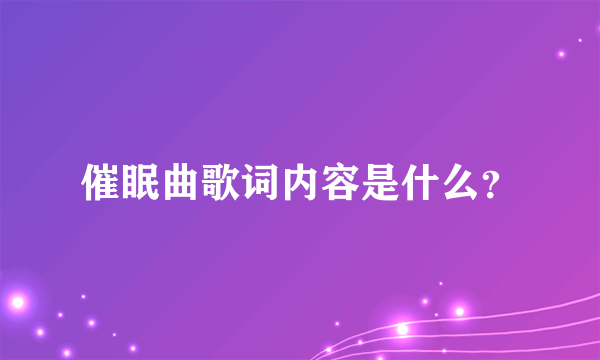 催眠曲歌词内容是什么?